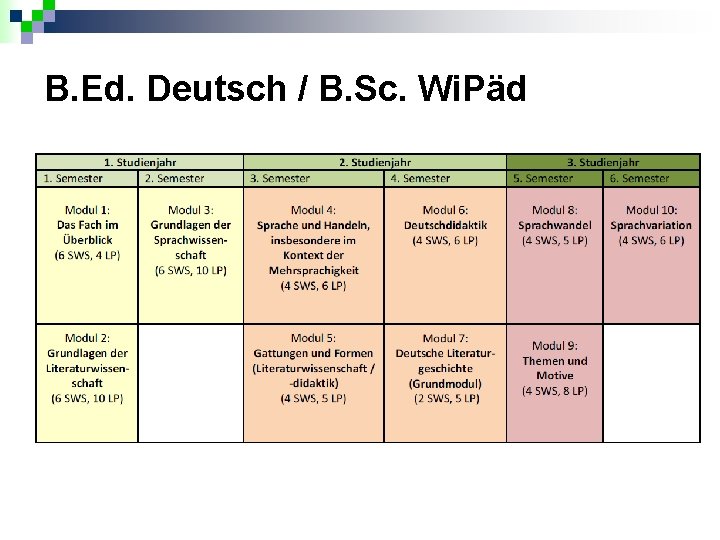 B.Ed. Deutsch / B.Sc. WiPäd

| 1. Studienjahr | | 2. Studienjahr | | 3. Studienjahr | |
|---|---|---|---|---|---|
| 1. Semester | 2. Semester | 3. Semester | 4. Semester | 5. Semester | 6. Semester |
| Modul 1: Das Fach im Überblick (6 SWS, 4 LP) | Modul 3: Grundlagen der Sprachwissenschaft (6 SWS, 10 LP) | Modul 4: Sprache und Handeln, insbesondere im Kontext der Mehrsprachigkeit (4 SWS, 6 LP) | Modul 6: Deutschdidaktik (4 SWS, 6 LP) | Modul 8: Sprachwandel (4 SWS, 5 LP) | Modul 10: Sprachvariation (4 SWS, 6 LP) |
| Modul 2: Grundlagen der Literaturwissenschaft (6 SWS, 10 LP) | | Modul 5: Gattungen und Formen (Literaturwissenschaft / -didaktik) (4 SWS, 5 LP) | Modul 7: Deutsche Literaturgeschichte (Grundmodul) (2 SWS, 5 LP) | Modul 9: Themen und Motive (4 SWS, 8 LP) | |